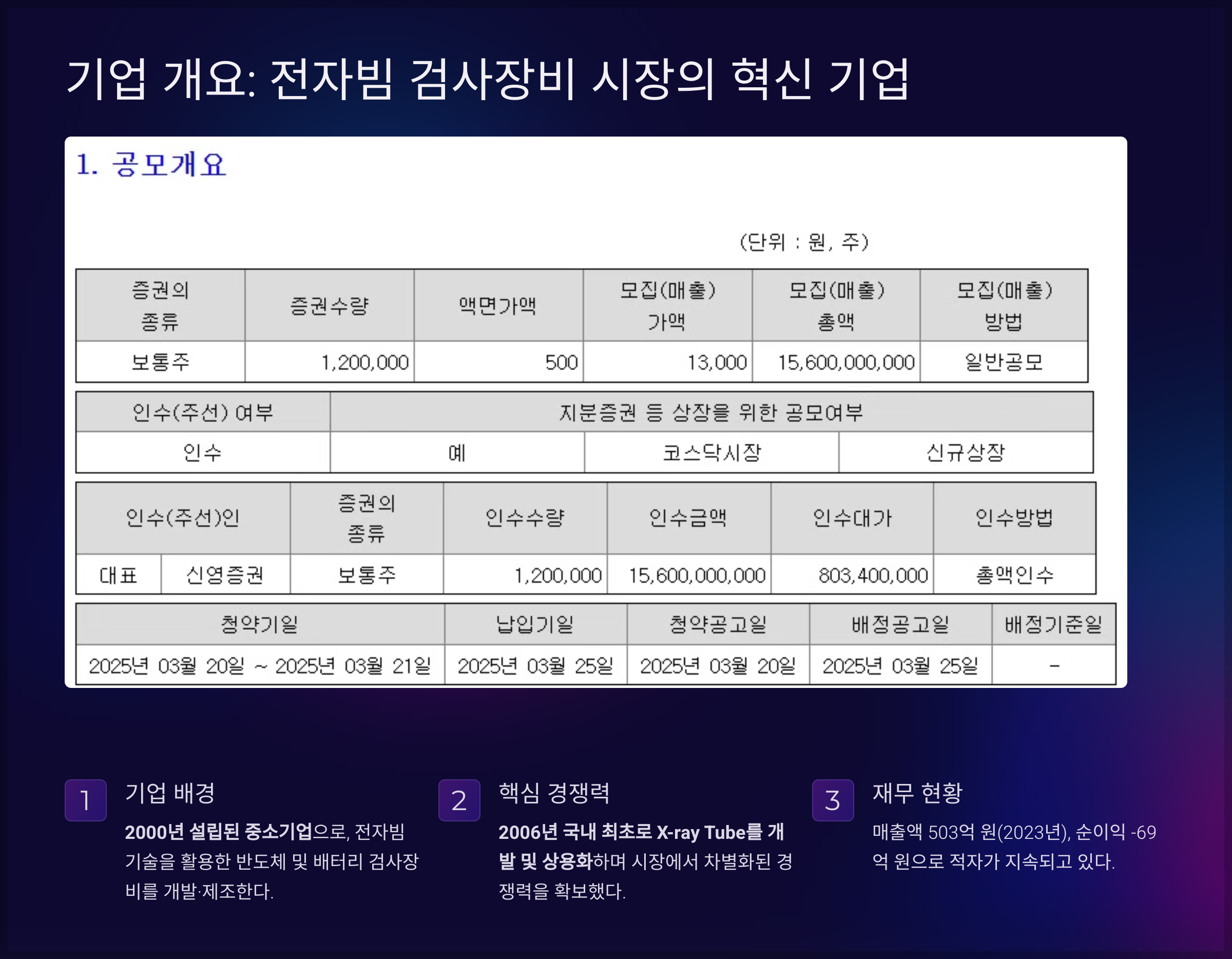 기업 개요: 전자빔 검사장비 시장의 혁신 기업

1. 공모개요

(단위 : 원, 주)

| 증권의 종류 | 증권수량 | 액면가액 | 모집(매출) 가액 | 모집(매출) 총액 | 모집(매출) 방법 |
|---|---|---|---|---|---|
| 보통주 | 1,200,000 | 500 | 13,000 | 15,600,000,000 | 일반공모 |

| 인수(주선) 여부 | 지분증권 등 상장을 위한 공모여부 | | |
|---|---|---|---|
| 인수 | 예 | 코스닥시장 | 신규상장 |

| 인수(주선)인 | | 증권의 종류 | 인수수량 | 인수금액 | 인수대가 | 인수방법 |
|---|---|---|---|---|---|---|
| 대표 | 신영증권 | 보통주 | 1,200,000 | 15,600,000,000 | 803,400,000 | 총액인수 |

| 청약기일 | 납입기일 | 청약공고일 | 배정공고일 | 배정기준일 |
|---|---|---|---|---|
| 2025년 03월 20일 ~ 2025년 03월 21일 | 2025년 03월 25일 | 2025년 03월 20일 | 2025년 03월 25일 | - |

1
기업 배경
2000년 설립된 중소기업으로, 전자빔 기술을 활용한 반도체 및 배터리 검사장비를 개발·제조한다.

2
핵심 경쟁력
2006년 국내 최초로 X-ray Tube를 개발 및 상용화하며 시장에서 차별화된 경쟁력을 확보했다.

3
재무 현황
매출액 503억 원(2023년), 순이익 -69억 원으로 적자가 지속되고 있다.